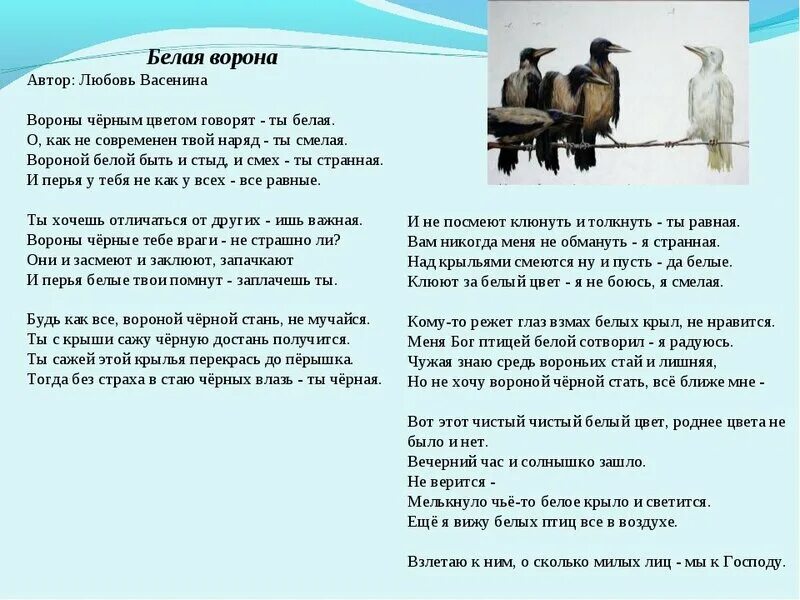 Белая ворона
Автор: Любовь Васенина

Вороны чёрным цветом говорят - ты белая.
О, как не современен твой наряд - ты смелая.
Вороной белой быть и стыд, и смех - ты странная.
И перья у тебя не как у всех - все равные.

Ты хочешь отличаться от других - ишь важная.
Вороны чёрные тебе враги - не страшно ли?
Они и засмеют и заклюют, запачкают
И перья белые твои помнут - заплачешь ты.

Будь как все, вороной чёрной стань, не мучайся.
Ты с крыши сажу чёрную достань получится.
Ты сажей этой крылья перекрась до пёрышка.
Тогда без страха в стаю чёрных влазь - ты чёрная.

И не посмеют клюнуть и толкнуть - ты равная.
Вам никогда меня не обмануть - я странная.
Над крыльями смеются ну и пусть - да белые.
Клюют за белый цвет - я не боюсь, я смелая.

Кому-то режет глаз взмах белых крыл, не нравится.
Меня Бог птицей белой сотворил - я радуюсь.
Чужая знаю средь вороньих стай и лишняя,
Но не хочу вороной чёрной стать, всё ближе мне -

Вот этот чистый чистый белый цвет, роднее цвета не было и нет.
Вечерний час и солнышко зашло.
Не верится -
Мелькнуло чьё-то белое крыло и светится.
Ещё я вижу белых птиц все в воздухе.

Взлетаю к ним, о сколько милых лиц - мы к Господу.